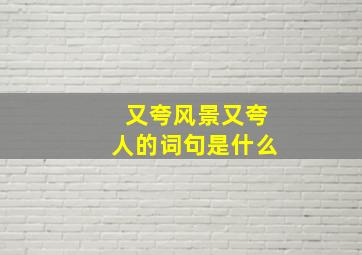 又夸风景又夸人的词句是什么